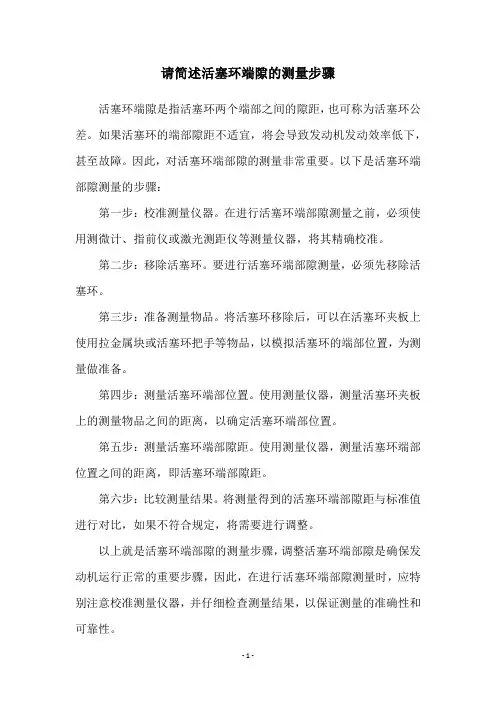 请简述活塞环端隙的测量步骤

活塞环端隙是指活塞环两个端部之间的隙距，也可称为活塞环公差。如果活塞环的端部隙距不适宜，将会导致发动机发动效率低下，甚至故障。因此，对活塞环端部隙的测量非常重要。以下是活塞环端部隙测量的步骤：

第一步：校准测量仪器。在进行活塞环端部隙测量之前，必须使用测微计、指前仪或激光测距仪等测量仪器，将其精确校准。

第二步：移除活塞环。要进行活塞环端部隙测量，必须先移除活塞环。

第三步：准备测量物品。将活塞环移除后，可以在活塞环夹板上使用拉金属块或活塞环把手等物品，以模拟活塞环的端部位置，为测量做准备。

第四步：测量活塞环端部位置。使用测量仪器，测量活塞环夹板上的测量物品之间的距离，以确定活塞环端部位置。

第五步：测量活塞环端部隙距。使用测量仪器，测量活塞环端部位置之间的距离，即活塞环端部隙距。

第六步：比较测量结果。将测量得到的活塞环端部隙距与标准值进行对比，如果不符合规定，将需要进行调整。

以上就是活塞环端部隙的测量步骤，调整活塞环端部隙是确保发动机运行正常的重要步骤，因此，在进行活塞环端部隙测量时，应特别注意校准测量仪器，并仔细检查测量结果，以保证测量的准确性和可靠性。

- 1 -